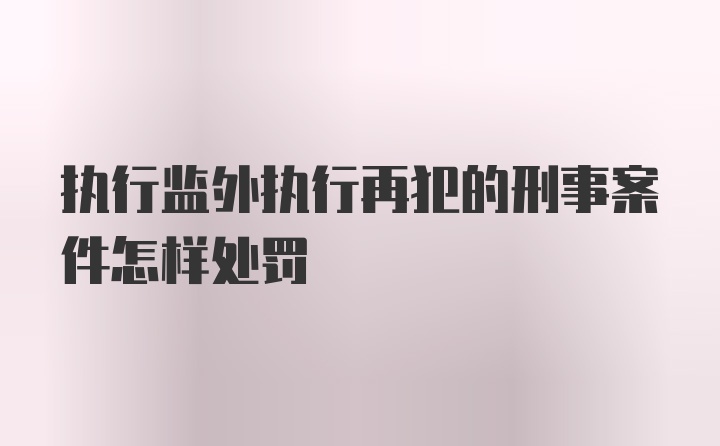 执行监外执行再犯的刑事案件怎样处罚